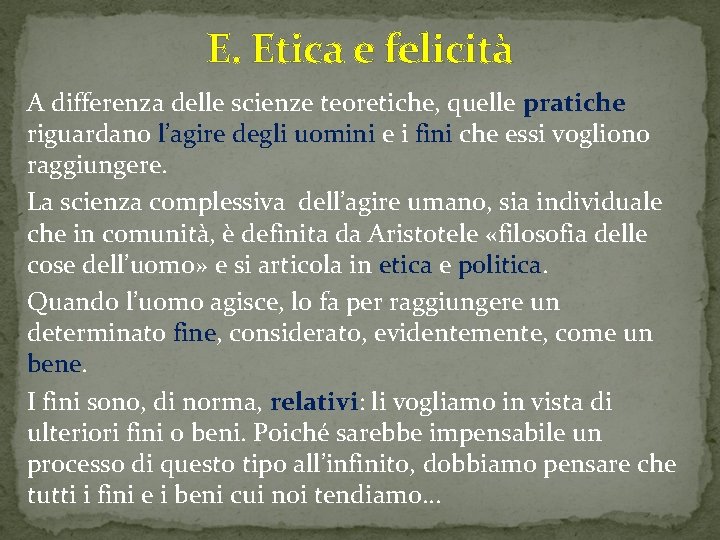 E. Etica e felicità

A differenza delle scienze teoretiche, quelle pratiche riguardano l'agire degli uomini e i fini che essi vogliono raggiungere.

La scienza complessiva dell'agire umano, sia individuale che in comunità, è definita da Aristotele «filosofia delle cose dell'uomo» e si articola in etica e politica.

Quando l'uomo agisce, lo fa per raggiungere un determinato fine, considerato, evidentemente, come un bene.

I fini sono, di norma, relativi: li vogliamo in vista di ulteriori fini o beni. Poiché sarebbe impensabile un processo di questo tipo all'infinito, dobbiamo pensare che tutti i fini e i beni cui noi tendiamo…